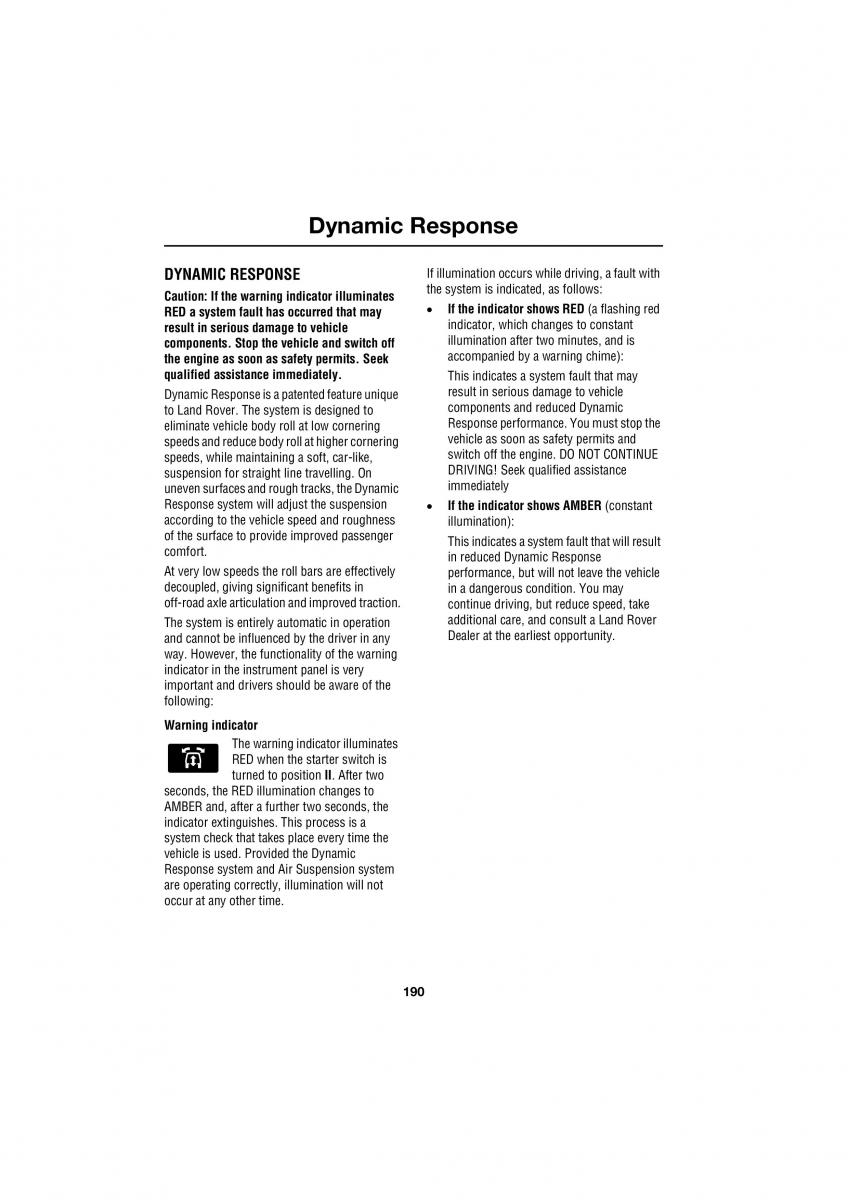 Dynamic Response

DYNAMIC RESPONSE

Caution: If the warning indicator illuminates RED a system fault has occurred that may result in serious damage to vehicle components. Stop the vehicle and switch off the engine as soon as safety permits. Seek qualified assistance immediately.

Dynamic Response is a patented feature unique to Land Rover. The system is designed to eliminate vehicle body roll at low cornering speeds and reduce body roll at higher cornering speeds, while maintaining a soft, car-like, suspension for straight line travelling. On uneven surfaces and rough tracks, the Dynamic Response system will adjust the suspension according to the vehicle speed and roughness of the surface to provide improved passenger comfort.

At very low speeds the roll bars are effectively decoupled, giving significant benefits in off-road axle articulation and improved traction.

The system is entirely automatic in operation and cannot be influenced by the driver in any way. However, the functionality of the warning indicator in the instrument panel is very important and drivers should be aware of the following:

Warning indicator

The warning indicator illuminates RED when the starter switch is turned to position II. After two seconds, the RED illumination changes to AMBER and, after a further two seconds, the indicator extinguishes. This process is a system check that takes place every time the vehicle is used. Provided the Dynamic Response system and Air Suspension system are operating correctly, illumination will not occur at any other time.

If illumination occurs while driving, a fault with the system is indicated, as follows:

• If the indicator shows RED (a flashing red indicator, which changes to constant illumination after two minutes, and is accompanied by a warning chime):

This indicates a system fault that may result in serious damage to vehicle components and reduced Dynamic Response performance. You must stop the vehicle as soon as safety permits and switch off the engine. DO NOT CONTINUE DRIVING! Seek qualified assistance immediately

• If the indicator shows AMBER (constant illumination):

This indicates a system fault that will result in reduced Dynamic Response performance, but will not leave the vehicle in a dangerous condition. You may continue driving, but reduce speed, take additional care, and consult a Land Rover Dealer at the earliest opportunity.

190